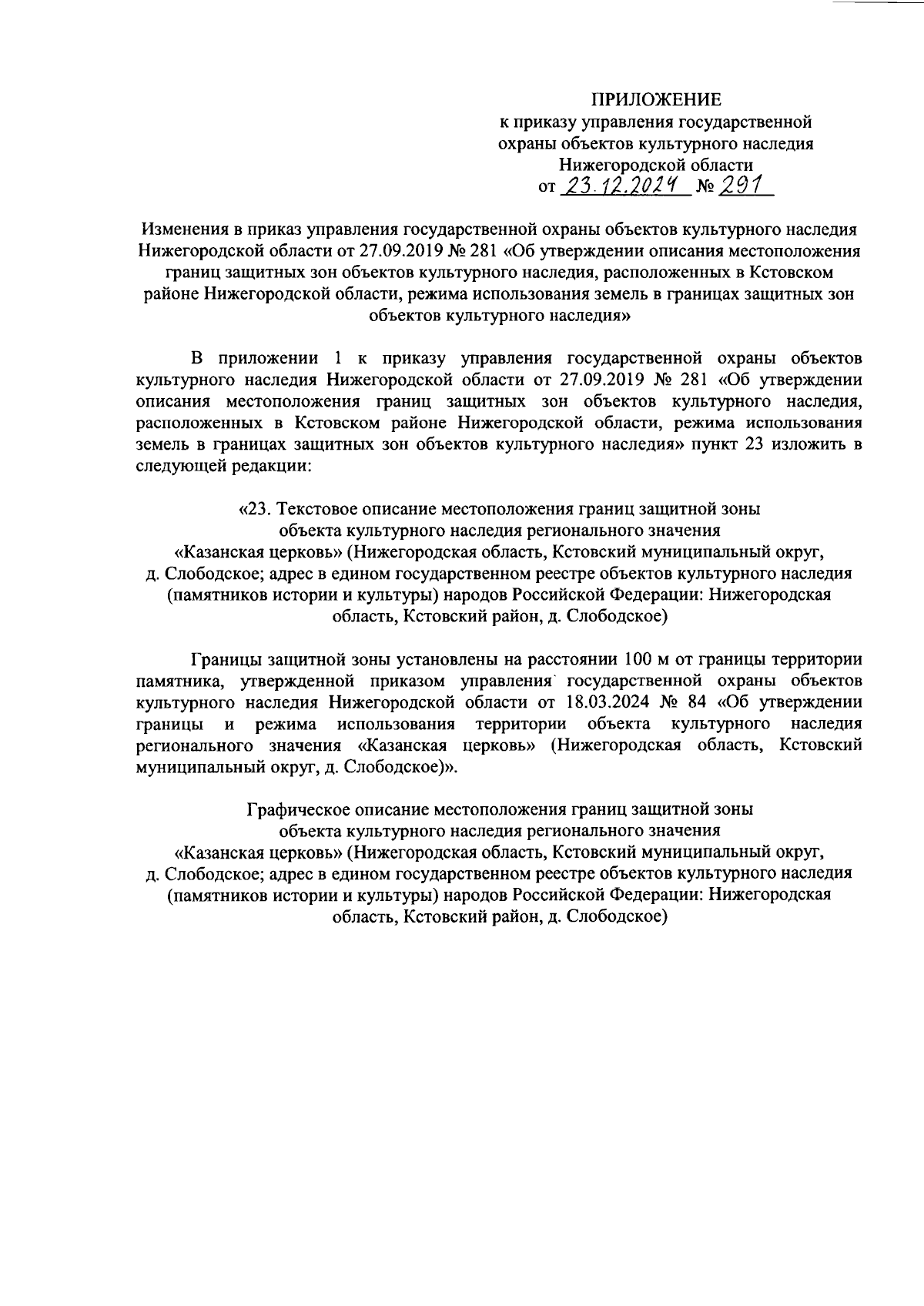 ПРИЛОЖЕНИЕ
к приказу управления государственной охраны объектов культурного наследия Нижегородской области
от 23.12.2024 № 291

Изменения в приказ управления государственной охраны объектов культурного наследия Нижегородской области от 27.09.2019 № 281 «Об утверждении описания местоположения границ защитных зон объектов культурного наследия, расположенных в Кстовском районе Нижегородской области, режима использования земель в границах защитных зон объектов культурного наследия»

В приложении 1 к приказу управления государственной охраны объектов культурного наследия Нижегородской области от 27.09.2019 № 281 «Об утверждении описания местоположения границ защитных зон объектов культурного наследия, расположенных в Кстовском районе Нижегородской области, режима использования земель в границах защитных зон объектов культурного наследия» пункт 23 изложить в следующей редакции:

«23. Текстовое описание местоположения границ защитной зоны объекта культурного наследия регионального значения «Казанская церковь» (Нижегородская область, Кстовский муниципальный округ, д. Слободское; адрес в едином государственном реестре объектов культурного наследия (памятников истории и культуры) народов Российской Федерации: Нижегородская область, Кстовский район, д. Слободское)

Границы защитной зоны установлены на расстоянии 100 м от границы территории памятника, утвержденной приказом управления государственной охраны объектов культурного наследия Нижегородской области от 18.03.2024 № 84 «Об утверждении границы и режима использования территории объекта культурного наследия регионального значения «Казанская церковь» (Нижегородская область, Кстовский муниципальный округ, д. Слободское)».

Графическое описание местоположения границ защитной зоны объекта культурного наследия регионального значения «Казанская церковь» (Нижегородская область, Кстовский муниципальный округ, д. Слободское; адрес в едином государственном реестре объектов культурного наследия (памятников истории и культуры) народов Российской Федерации: Нижегородская область, Кстовский район, д. Слободское)